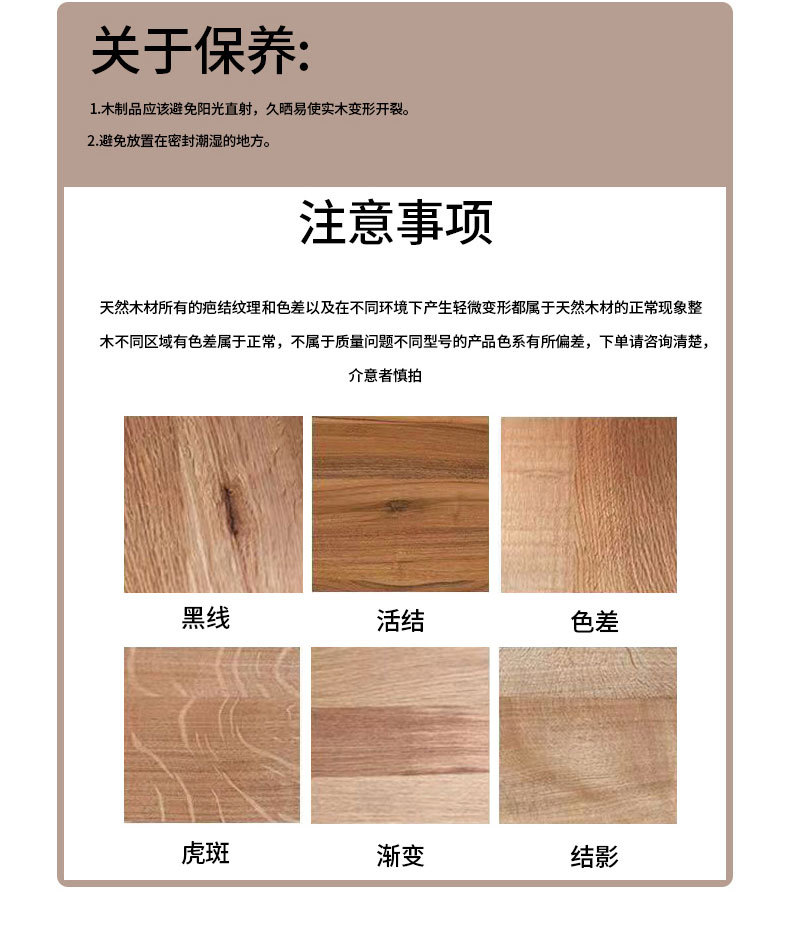 关于保养:

1.木制品应该避免阳光直射，久晒易使实木变形开裂。

2.避免放置在密封潮湿的地方。

注意事项

天然木材所有的疤结纹理和色差以及在不同环境下产生轻微变形都属于天然木材的正常现象整木不同区域有色差属于正常，不属于质量问题不同型号的产品色系有所偏差，下单请咨询清楚，介意者慎拍

黑线

活结

色差

虎斑

渐变

结影